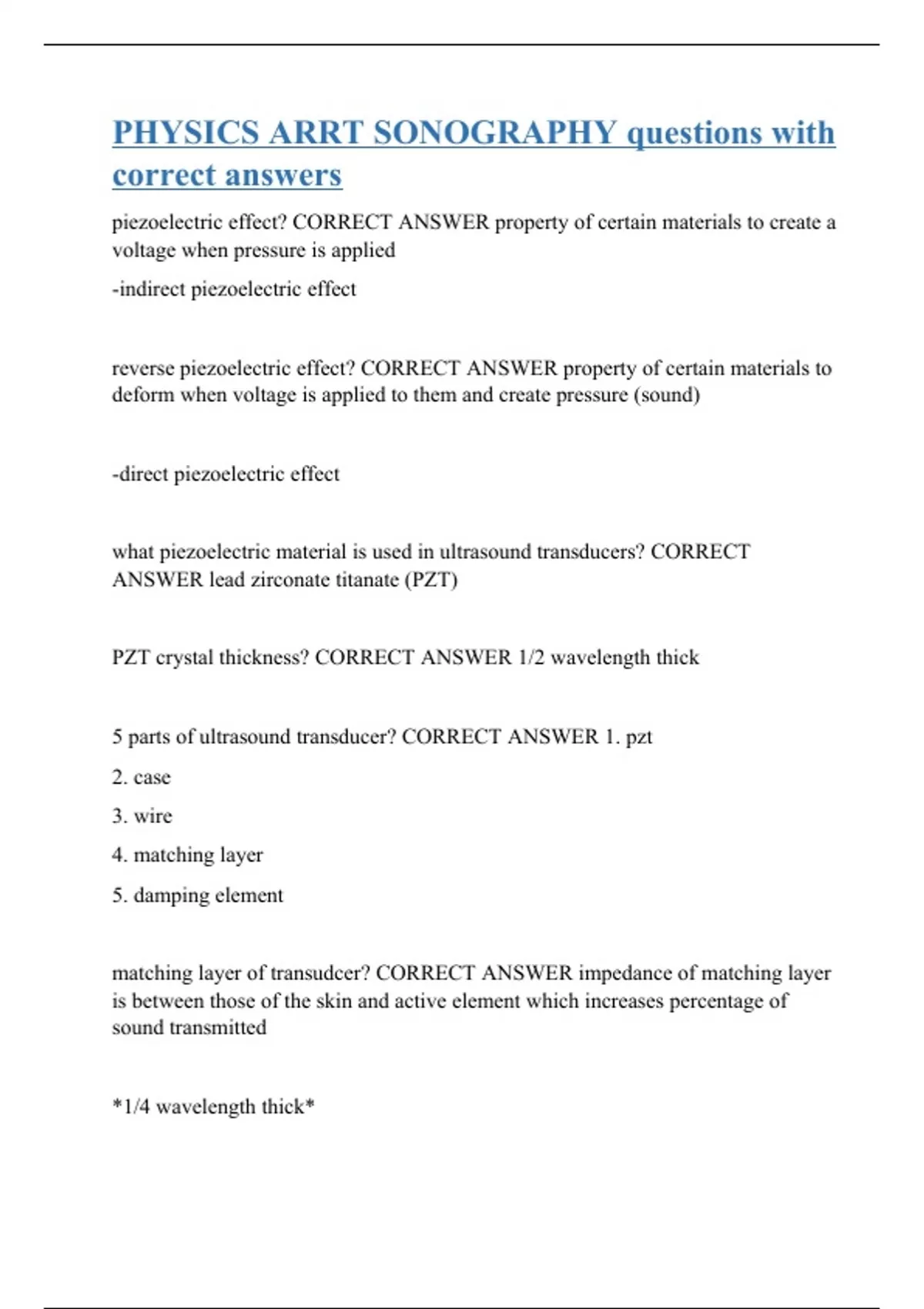 PHYSICS ARRT SONOGRAPHY questions with correct answers

piezoelectric effect? CORRECT ANSWER property of certain materials to create a voltage when pressure is applied

-indirect piezoelectric effect

reverse piezoelectric effect? CORRECT ANSWER property of certain materials to deform when voltage is applied to them and create pressure (sound)

-direct piezoelectric effect

what piezoelectric material is used in ultrasound transducers? CORRECT ANSWER lead zirconate titanate (PZT)

PZT crystal thickness? CORRECT ANSWER 1/2 wavelength thick

5 parts of ultrasound transducer? CORRECT ANSWER 1. pzt

2. case

3. wire

4. matching layer

5. damping element

matching layer of transudcer? CORRECT ANSWER impedance of matching layer is between those of the skin and active element which increases percentage of sound transmitted

*1/4 wavelength thick*